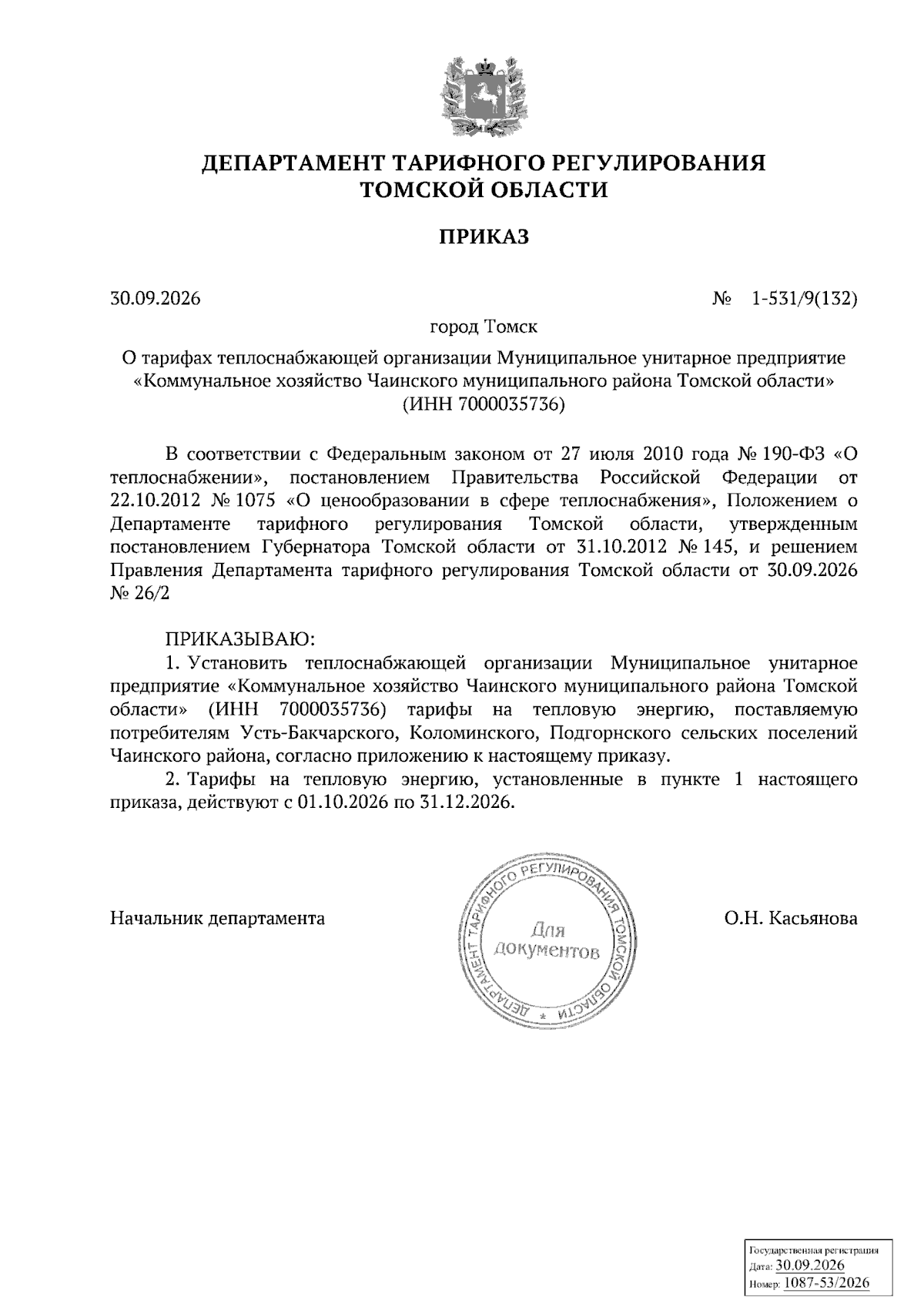 ДЕПАРТАМЕНТ ТАРИФНОГО РЕГУЛИРОВАНИЯ ТОМСКОЙ ОБЛАСТИ

ПРИКАЗ

30.09.2026

№ 1-531/9(132)

город Томск

О тарифах теплоснабжающей организации Муниципальное унитарное предприятие «Коммунальное хозяйство Чаинского муниципального района Томской области» (ИНН 7000035736)

В соответствии с Федеральным законом от 27 июля 2010 года № 190-ФЗ «О теплоснабжении», постановлением Правительства Российской Федерации от 22.10.2012 № 1075 «О ценообразовании в сфере теплоснабжения», Положением о Департаменте тарифного регулирования Томской области, утвержденным постановлением Губернатора Томской области от 31.10.2012 № 145, и решением Правления Департамента тарифного регулирования Томской области от 30.09.2026 № 26/2

ПРИКАЗЫВАЮ:

1. Установить теплоснабжающей организации Муниципальное унитарное предприятие «Коммунальное хозяйство Чаинского муниципального района Томской области» (ИНН 7000035736) тарифы на тепловую энергию, поставляемую потребителям Усть-Бакчарского, Коломинского, Подгорнского сельских поселений Чаинского района, согласно приложению к настоящему приказу.

2. Тарифы на тепловую энергию, установленные в пункте 1 настоящего приказа, действуют с 01.10.2026 по 31.12.2026.

Начальник департамента

ДЕПАРТАМЕНТ ТАРИФНОГО РЕГУЛИРОВАНИЯ ТОМСКОЙ ОБЛАСТИ
Для документов

О.Н. Касьянова

Государственная регистрация
Дата: 30.09.2026
Номер: 1087-53/2026